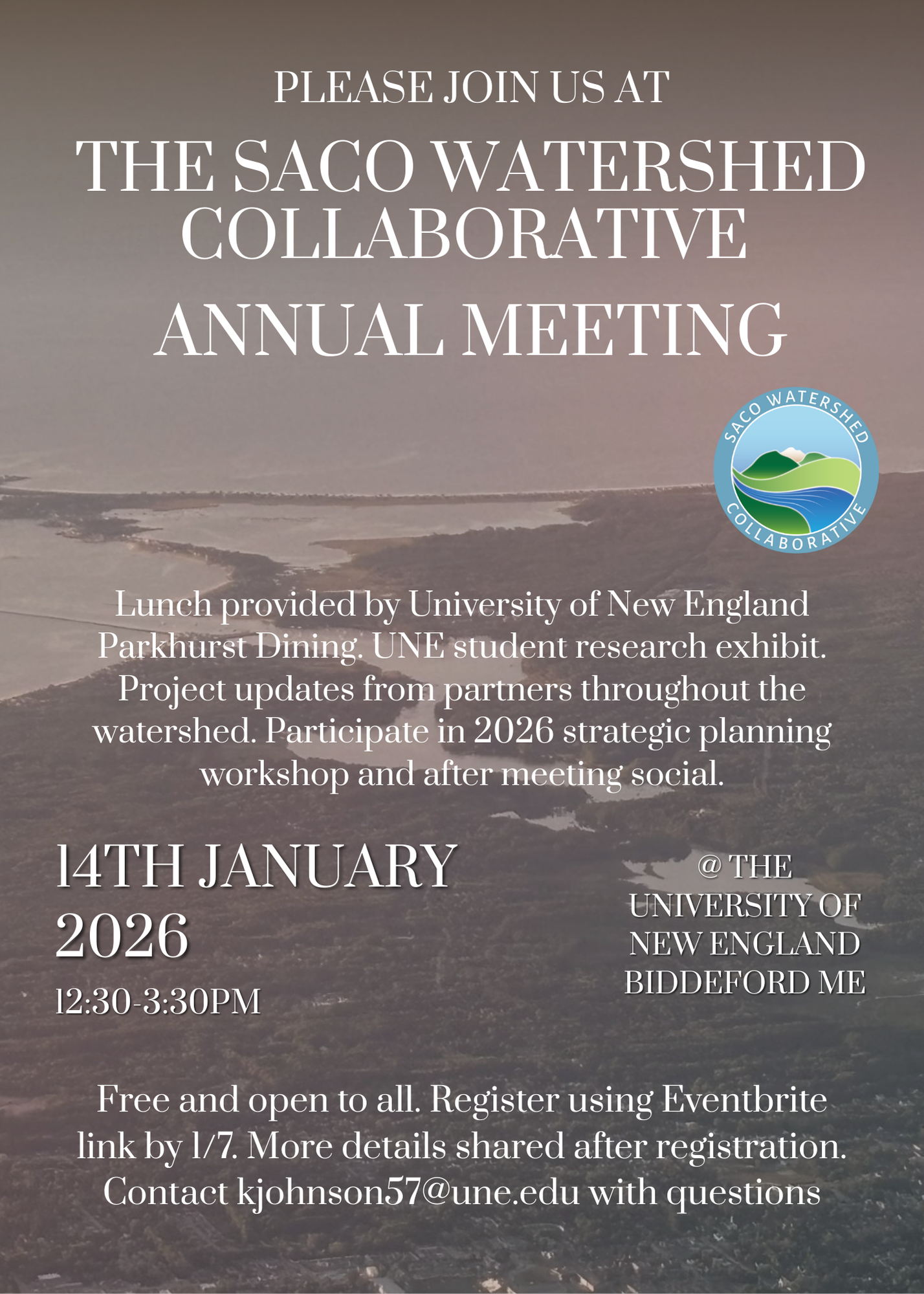 PLEASE JOIN US AT

THE SACO WATERSHED COLLABORATIVE

ANNUAL MEETING

SACO WATERSHED COLLABORATIVE

Lunch provided by University of New England Parkhurst Dining. UNE student research exhibit. Project updates from partners throughout the watershed. Participate in 2026 strategic planning workshop and after meeting social.

14TH JANUARY 2026

12:30-3:30PM

@ THE UNIVERSITY OF NEW ENGLAND BIDDEFORD ME

Free and open to all. Register using Eventbrite link by 1/7. More details shared after registration. Contact kjohnson57@une.edu with questions